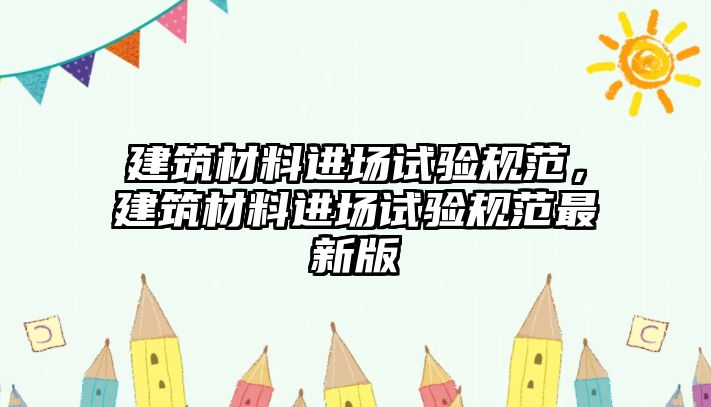 建筑材料进场试验规范，建筑材料进场试验规范最新版